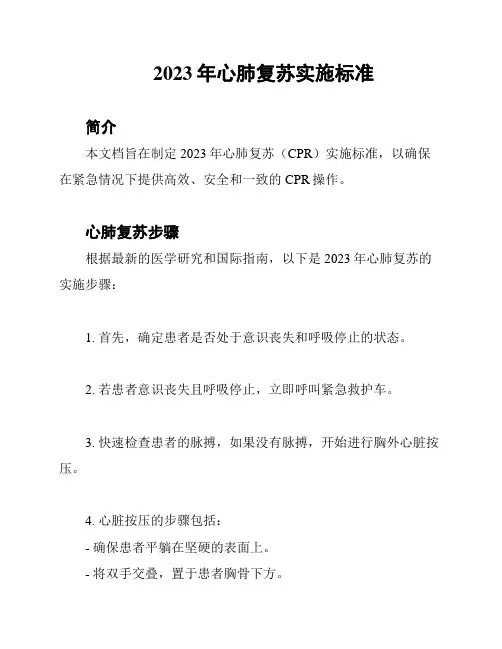 2023 年心肺复苏实施标准

简介

本文档旨在制定 2023 年心肺复苏（CPR）实施标准，以确保在紧急情况下提供高效、安全和一致的 CPR 操作。

心肺复苏步骤

根据最新的医学研究和国际指南，以下是 2023 年心肺复苏的实施步骤：

1. 首先，确定患者是否处于意识丧失和呼吸停止的状态。

2. 若患者意识丧失且呼吸停止，立即呼叫紧急救护车。

3. 快速检查患者的脉搏，如果没有脉搏，开始进行胸外心脏按压。

4. 心脏按压的步骤包括：
- 确保患者平躺在坚硬的表面上。
- 将双手交叠，置于患者胸骨下方。